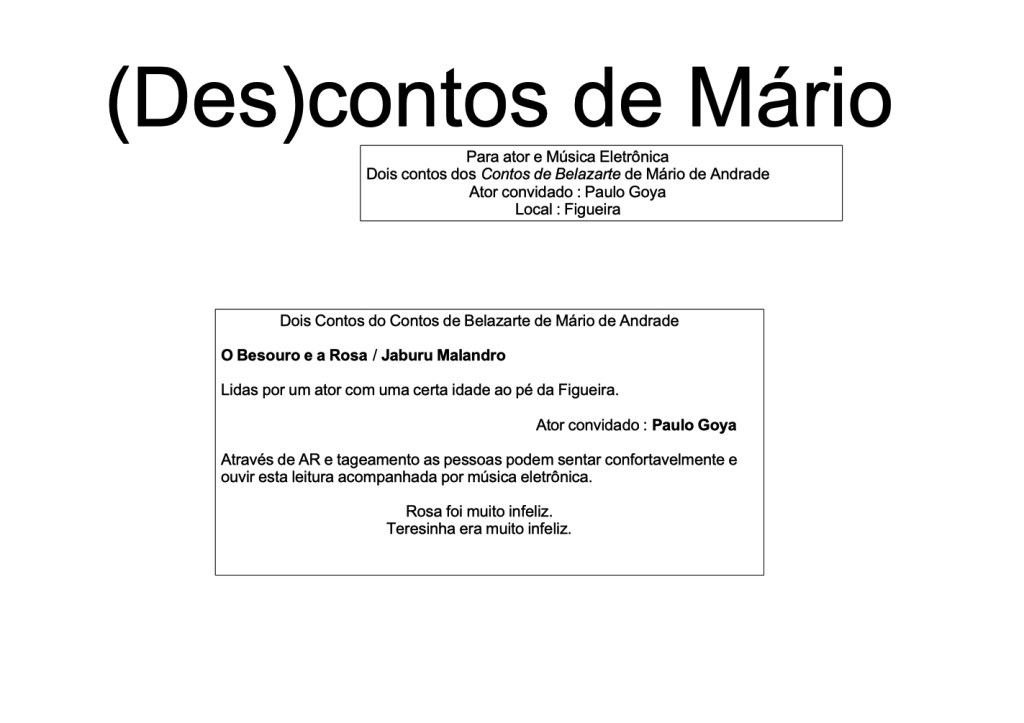 (Des)contos de Mário

Para ator e Música Eletrônica
Dois contos dos Contos de Belazarte de Mário de Andrade
Ator convidado : Paulo Goya
Local : Figueira

Dois Contos do Contos de Belazarte de Mário de Andrade

O Besouro e a Rosa / Jaburu Malandro

Lidas por um ator com uma certa idade ao pé da Figueira.

Ator convidado : Paulo Goya

Através de AR e tageamento as pessoas podem sentar confortavelmente e ouvir esta leitura acompanhada por música eletrônica.

Rosa foi muito infeliz.
Teresinha era muito infeliz.